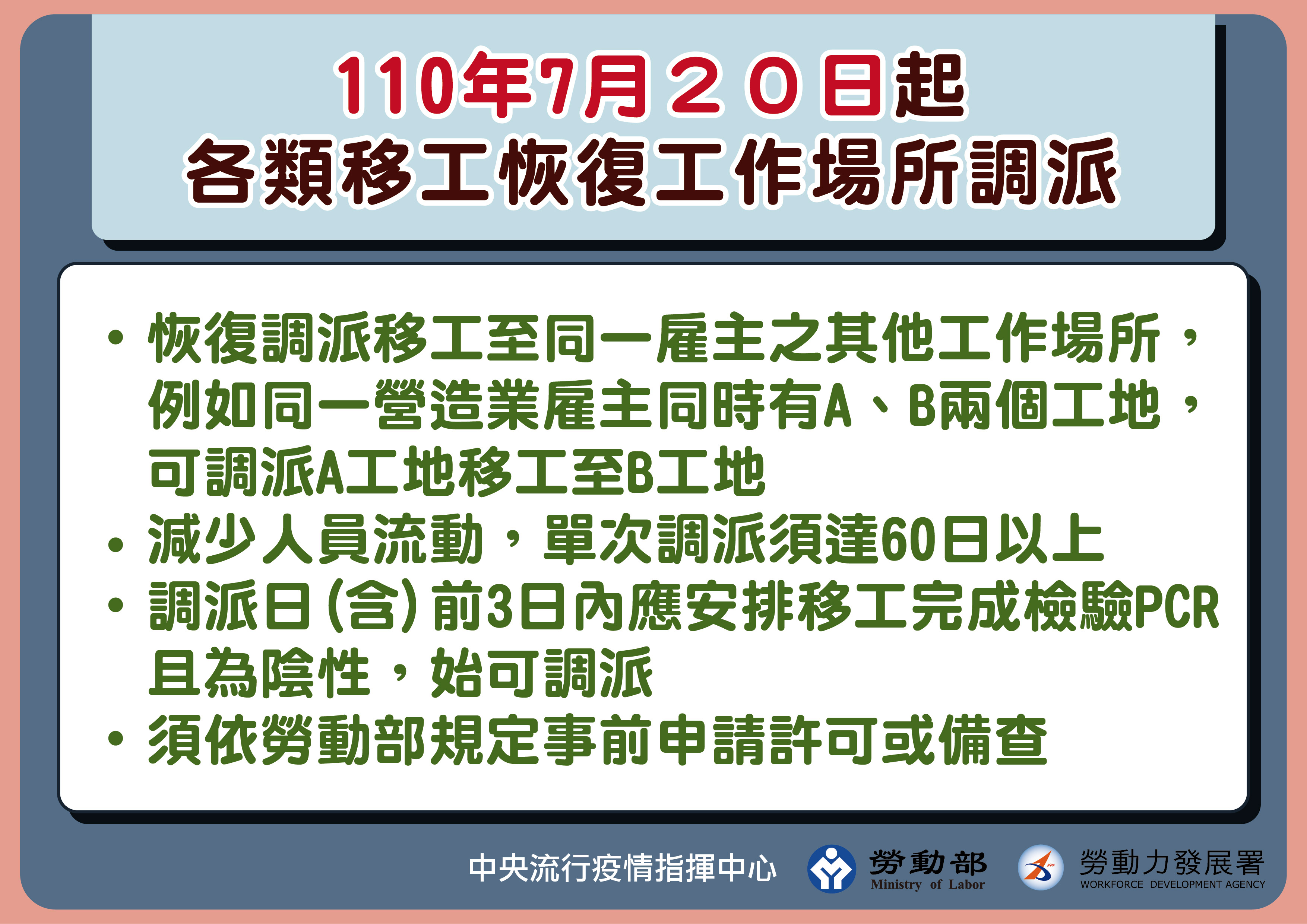 110年7月２０日起
各類移工恢復工作場所調派

• 恢復調派移工至同一雇主之其他工作場所，例如同一營造業雇主同時有A、B兩個工地，可調派A工地移工至B工地

• 減少人員流動，單次調派須達60日以上

• 調派日(含)前3日內應安排移工完成檢驗PCR且為陰性，始可調派

• 須依勞動部規定事前申請許可或備查

中央流行疫情指揮中心 勞動部 Ministry of Labor 勞動力發展署 WORKFORCE DEVELOPMENT AGENCY